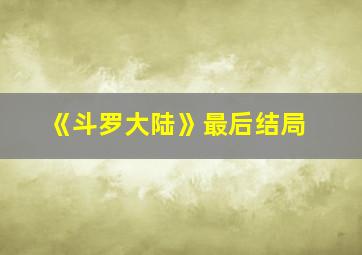 《斗罗大陆》最后结局